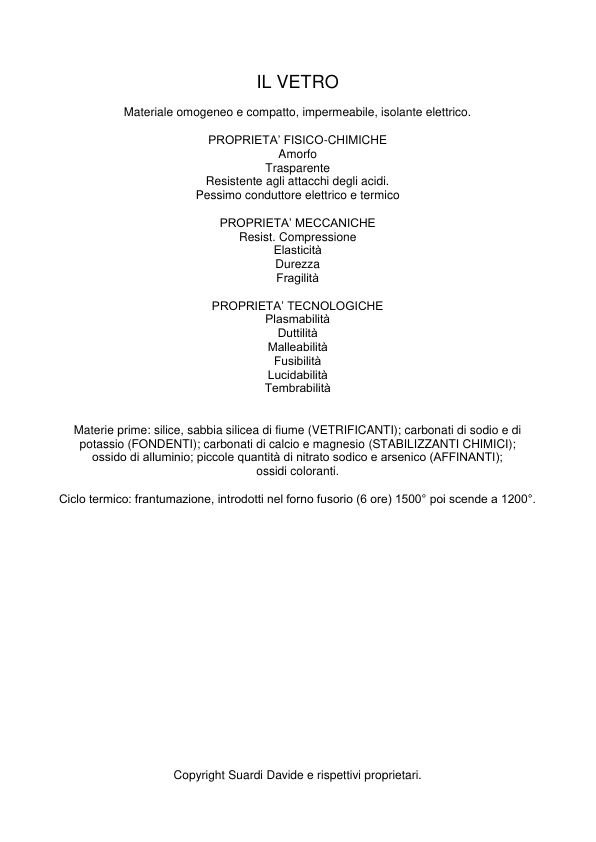 IL VETRO

Materiale omogeneo e compatto, impermeabile, isolante elettrico.

PROPRIETA' FISICO-CHIMICHE
Amorfo
Trasparente
Resistente agli attacchi degli acidi.
Pessimo conduttore elettrico e termico

PROPRIETA' MECCANICHE
Resist. Compressione
Elasticità
Durezza
Fragilità

PROPRIETA' TECNOLOGICHE
Plasmabilità
Duttilità
Malleabilità
Fusibilità
Lucidabilità
Tembrabilità

Materie prime: silice, sabbia silicea di fiume (VETRIFICANTI); carbonati di sodio e di potassio (FONDENTI); carbonati di calcio e magnesio (STABILIZZANTI CHIMICI); ossido di alluminio; piccole quantità di nitrato sodico e arsenico (AFFINANTI); ossidi coloranti.

Ciclo termico: frantumazione, introdotti nel forno fusorio (6 ore) 1500° poi scende a 1200°.

Copyright Suardi Davide e rispettivi proprietari.